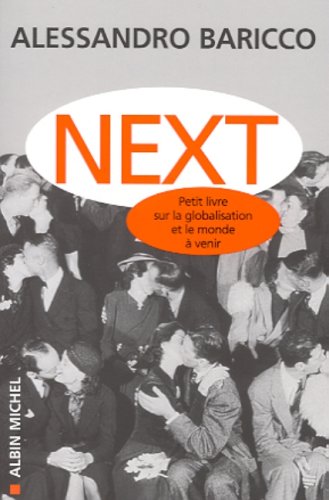 ALESSANDRO BARICCO

NEXT

Petit livre sur la globalisation et le monde à venir

ALBIN MICHEL